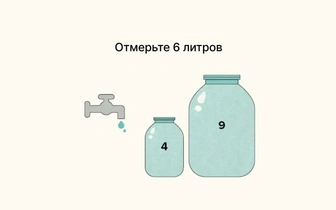 Отмерьте 6 литров

4

9